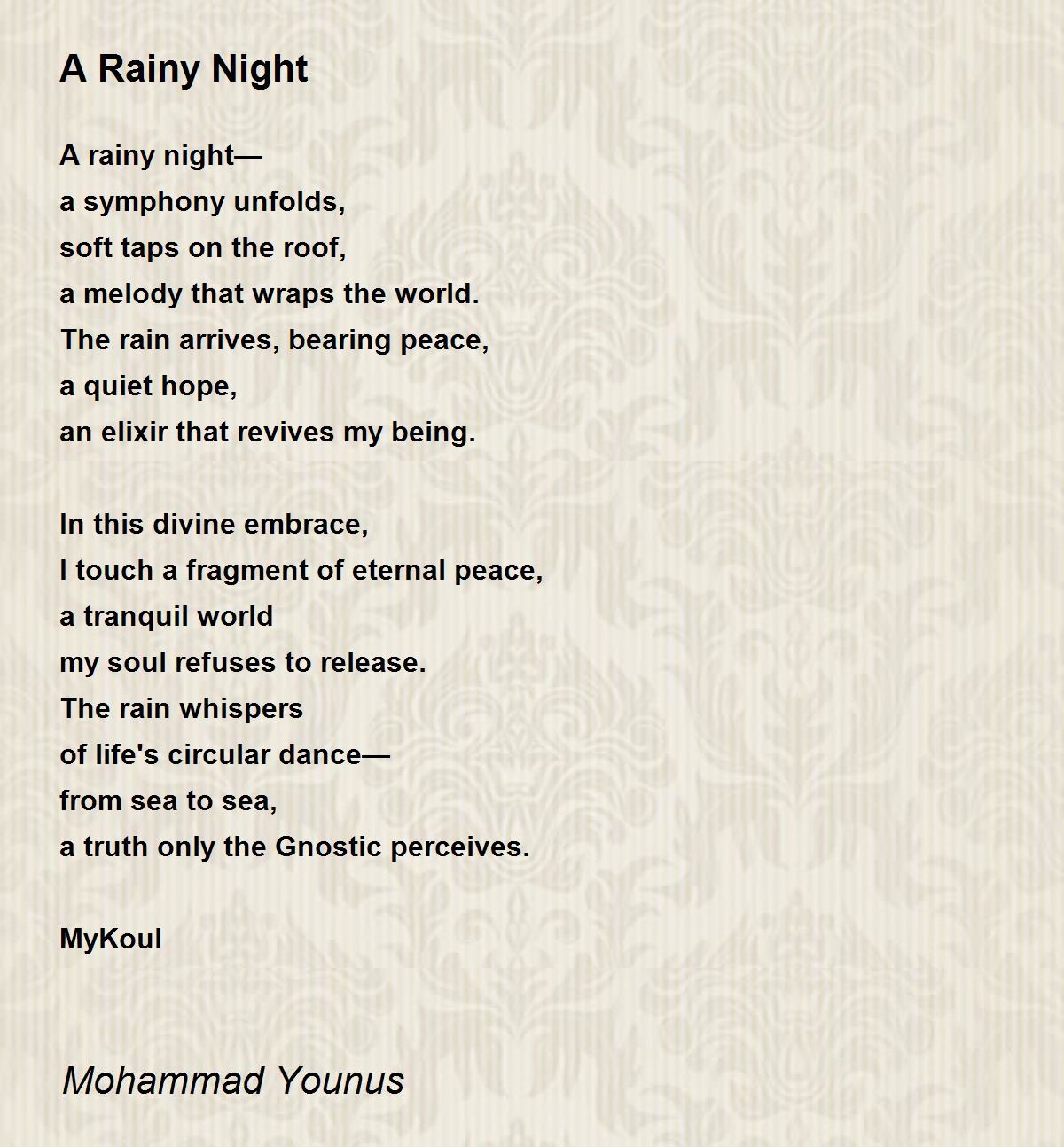 A Rainy Night

A rainy night—
a symphony unfolds,
soft taps on the roof,
a melody that wraps the world.
The rain arrives, bearing peace,
a quiet hope,
an elixir that revives my being.

In this divine embrace,
I touch a fragment of eternal peace,
a tranquil world
my soul refuses to release.
The rain whispers
of life's circular dance—
from sea to sea,
a truth only the Gnostic perceives.

MyKoul

Mohammad Younus